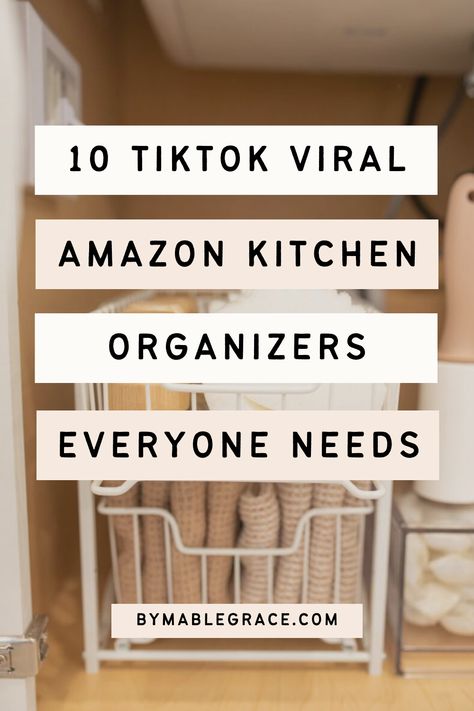 10 TIKTOK VIRAL AMAZON KITCHEN ORGANIZERS EVERYONE NEEDS

BYMABLEGRACE.COM